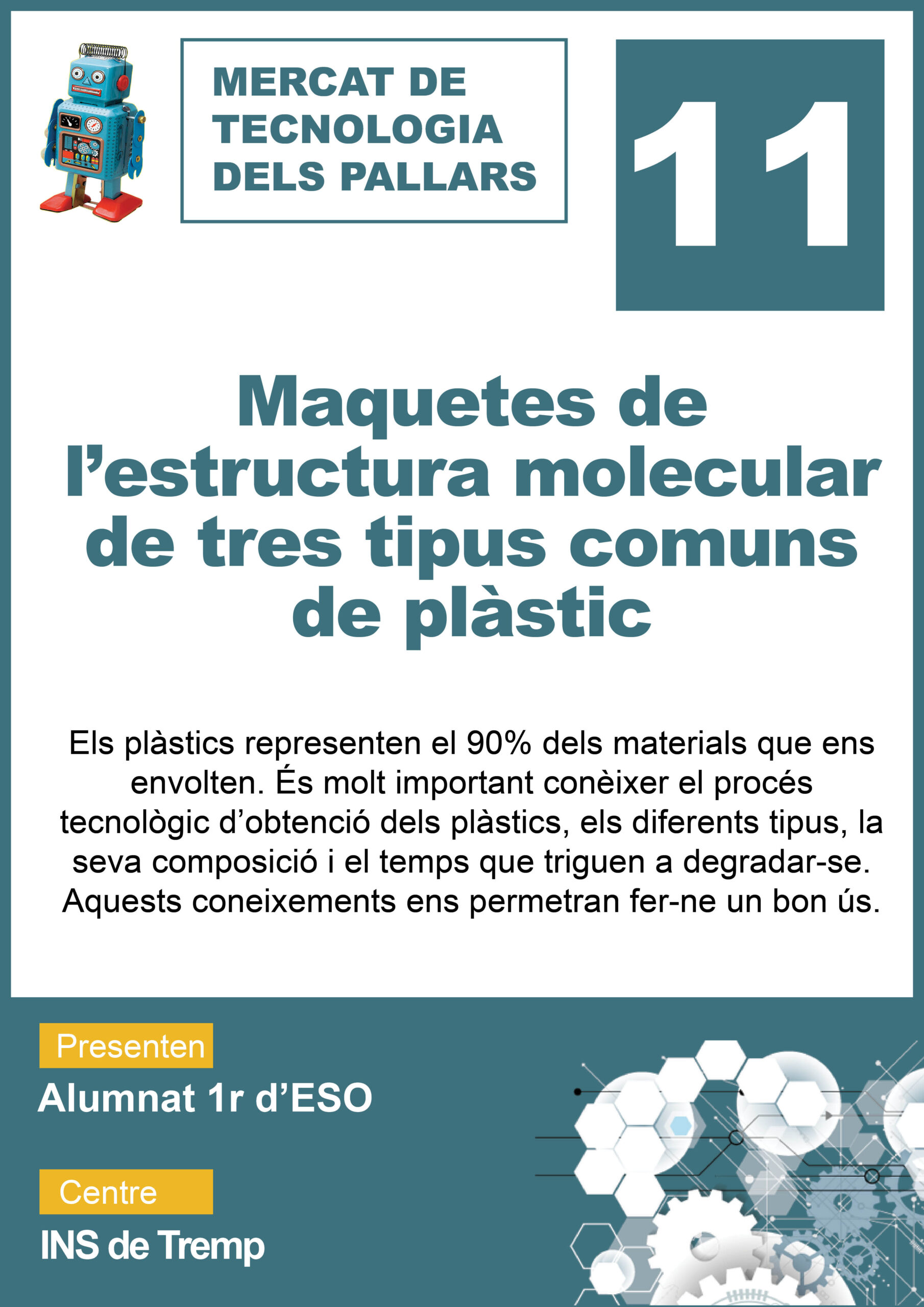 MERCAT DE TECNOLOGIA DELS PALLARS

11

Maquetes de l'estructura molecular de tres tipus comuns de plàstic

Els plàstics representen el 90% dels materials que ens envolten. És molt important conèixer el procés tecnològic d'obtenció dels plàstics, els diferents tipus, la seva composició i el temps que triguen a degradar-se. Aquests coneixements ens permetran fer-ne un bon ús.

Presenten

Alumnat 1r d'ESO

Centre

INS de Tremp